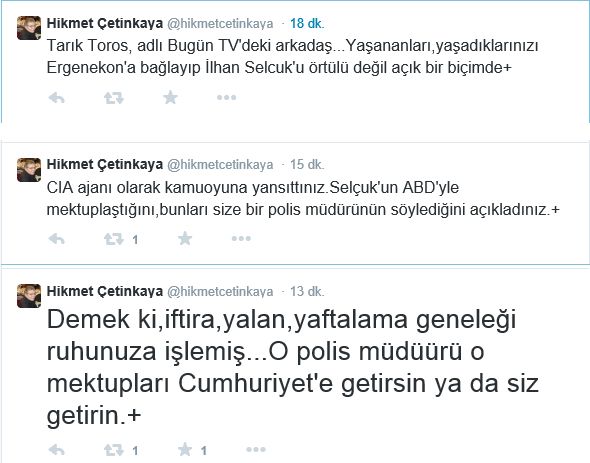 Hikmet Çetinkaya @hikmetcetinkaya · 18 dk.
Tarık Toros, adlı Bugün TV'deki arkadaş...Yaşananları,yaşadıklarınızı Ergenekon'a bağlayıp İlhan Selcuk'u örtülü değil açık bir biçimde+

Hikmet Çetinkaya @hikmetcetinkaya · 15 dk.
CIA ajanı olarak kamuoyuna yansıttınız.Selçuk'un ABD'yle mektuplaştığını,bunları size bir polis müdürünün söylediğini açıkladınız.+

1

Hikmet Çetinkaya @hikmetcetinkaya · 13 dk.
Demek ki,iftira,yalan,yaftalama geneleği ruhunuza işlemiş...O polis müdüürü o mektupları Cumhuriyet'e getirsin ya da siz getirin.+

1 1